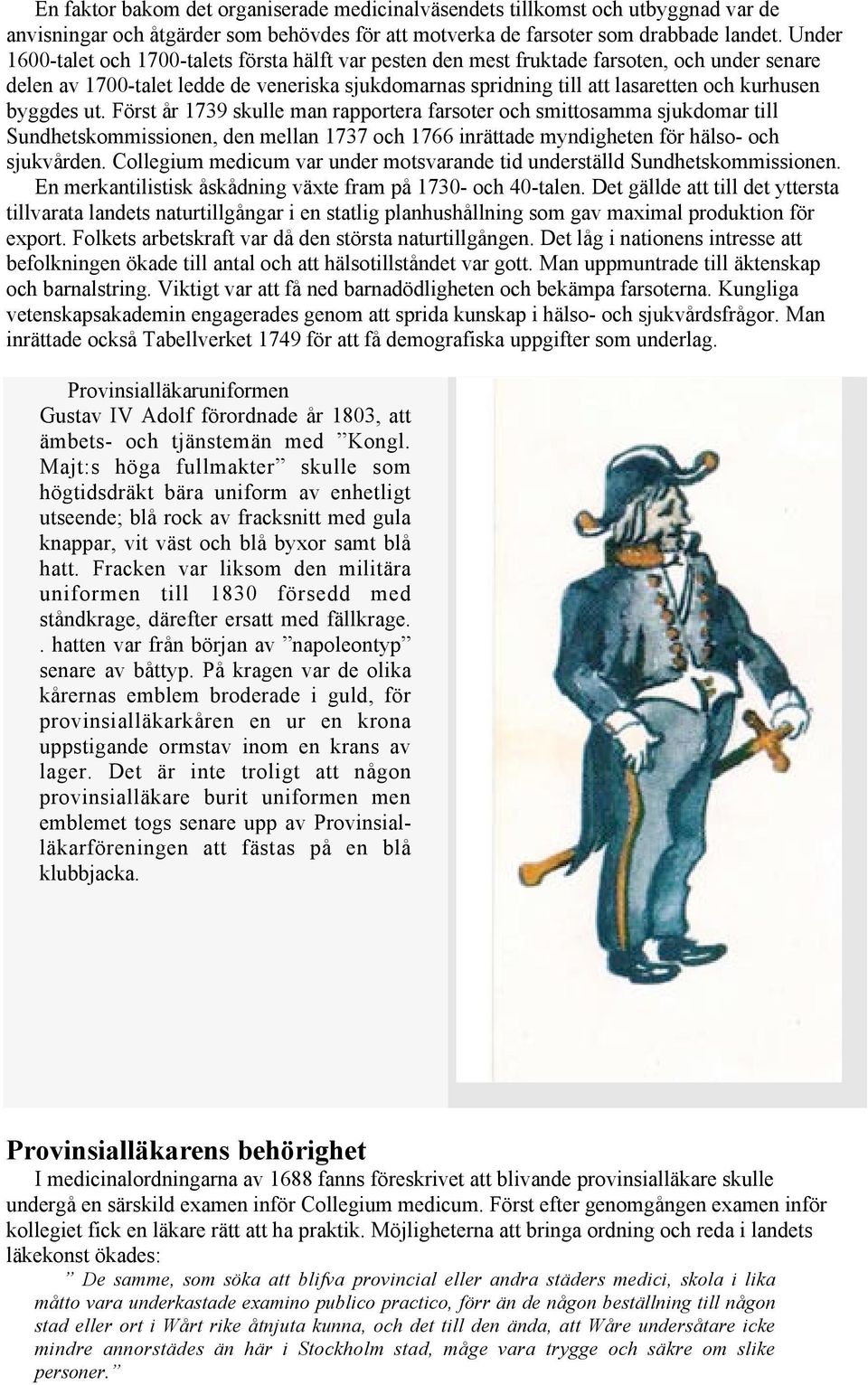 En faktor bakom det organiserade medicinalväsendets tillkomst och utbyggnad var de anvisningar och åtgärder som behövdes för att motverka de farsoter som drabbade landet. Under 1600-talet och 1700-talets första hälft var pesten den mest fruktade farsoten, och under senare delen av 1700-talet ledde de veneriska sjukdomarnas spridning till att lasaretten och kurhusen byggdes ut. Först år 1739 skulle man rapportera farsoter och smittosamma sjukdomar till Sundhetskommissionen, den mellan 1737 och 1766 inrättade myndigheten för hälso- och sjukvården. Collegium medicum var under motsvarande tid underställd Sundhetskommissionen. En merkantilistisk åskådning växte fram på 1730- och 40-talen. Det gällde att till det yttersta tillvarata landets naturtillgångar i en statlig planhushållning som gav maximal produktion för export. Folkets arbetskraft var då den största naturtillgången. Det låg i nationens intresse att befolkningen ökade till antal och att hälsotillståndet var gott. Man uppmuntrade till äktenskap och barnalstring. Viktigt var att få ned barnadödligheten och bekämpa farsoterna. Kungliga vetenskapsakademin engagerades genom att sprida kunskap i hälso- och sjukvårdsfrågor. Man inrättade också Tabellverket 1749 för att få demografiska uppgifter som underlag.

Provinsialläkaruniformen
Gustav IV Adolf förordnade år 1803, att ämbets- och tjänstemän med ”Kongl. Majt:s höga fullmakter” skulle som högtidsdräkt bära uniform av enhetligt utseende; blå rock av fracksnitt med gula knappar, vit väst och blå byxor samt blå hatt. Fracken var liksom den militära uniformen till 1830 försedd med ståndkrage, därefter ersatt med fällkrage. . hatten var från början av ”napoleontyp” senare av båttyp. På kragen var de olika kårernas emblem broderade i guld, för provinsialläkarkåren en ur en krona uppstigande ormstav inom en krans av lager. Det är inte troligt att någon provinsialläkare burit uniformen men emblemet togs senare upp av Provinsialläkarföreningen att fästas på en blå klubbjacka.

Provinsialläkarens behörighet
I medicinalordningarna av 1688 fanns föreskrivet att blivande provinsialläkare skulle undergå en särskild examen inför Collegium medicum. Först efter genomgången examen inför kollegiet fick en läkare rätt att ha praktik. Möjligheterna att bringa ordning och reda i landets läkekonst ökades:

” De samme, som söka att blifva provincial eller andra städers medici, skola i lika måtto vara underkastade examino publico practico, förr än de någon beställning till någon stad eller ort i Wårt rike åtnjuta kunna, och det till den ända, att Wåre undersåtare icke mindre annorstädes än här i Stockholm stad, måge vara trygge och säkre om slike personer.”